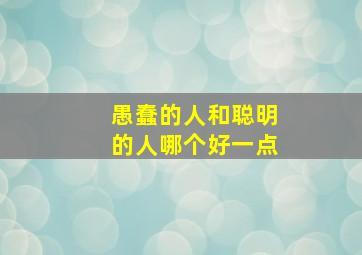 愚蠢的人和聪明的人哪个好一点